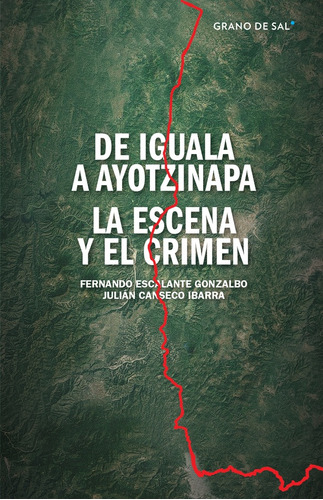 GRANO DE SAL

DE IGUALA A AYOTZINAPA

LA ESCENA Y EL CRIMEN

FERNANDO ESCALANTE GONZALBO
JULIÁN CANSECO IBARRA